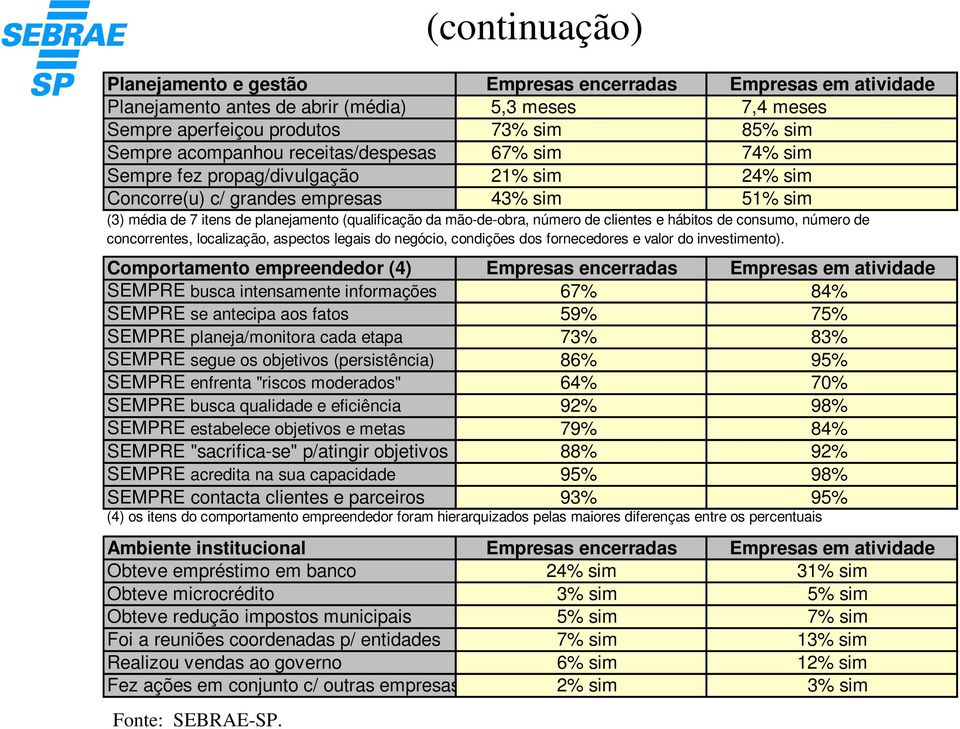 SEBRAE SP

(continuação)

| Planejamento e gestão | Empresas encerradas | Empresas em atividade |
|---|---|---|
| Planejamento antes de abrir (média) | 5,3 meses | 7,4 meses |
| Sempre aperfeiçou produtos | 73% sim | 85% sim |
| Sempre acompanhou receitas/despesas | 67% sim | 74% sim |
| Sempre fez propag/divulgação | 21% sim | 24% sim |
| Concorre(u) c/ grandes empresas | 43% sim | 51% sim |

(3) média de 7 itens de planejamento (qualificação da mão-de-obra, número de clientes e hábitos de consumo, número de concorrentes, localização, aspectos legais do negócio, condições dos fornecedores e valor do investimento).

| Comportamento empreendedor (4) | Empresas encerradas | Empresas em atividade |
|---|---|---|
| SEMPRE busca intensamente informações | 67% | 84% |
| SEMPRE se antecipa aos fatos | 59% | 75% |
| SEMPRE planeja/monitora cada etapa | 73% | 83% |
| SEMPRE segue os objetivos (persistência) | 86% | 95% |
| SEMPRE enfrenta "riscos moderados" | 64% | 70% |
| SEMPRE busca qualidade e eficiência | 92% | 98% |
| SEMPRE estabelece objetivos e metas | 79% | 84% |
| SEMPRE "sacrifica-se" p/atingir objetivos | 88% | 92% |
| SEMPRE acredita na sua capacidade | 95% | 98% |
| SEMPRE contacta clientes e parceiros | 93% | 95% |

(4) os itens do comportamento empreendedor foram hierarquizados pelas maiores diferenças entre os percentuais

| Ambiente institucional | Empresas encerradas | Empresas em atividade |
|---|---|---|
| Obteve empréstimo em banco | 24% sim | 31% sim |
| Obteve microcrédito | 3% sim | 5% sim |
| Obteve redução impostos municipais | 5% sim | 7% sim |
| Foi a reuniões coordenadas p/ entidades | 7% sim | 13% sim |
| Realizou vendas ao governo | 6% sim | 12% sim |
| Fez ações em conjunto c/ outras empresas | 2% sim | 3% sim |

Fonte: SEBRAE-SP.